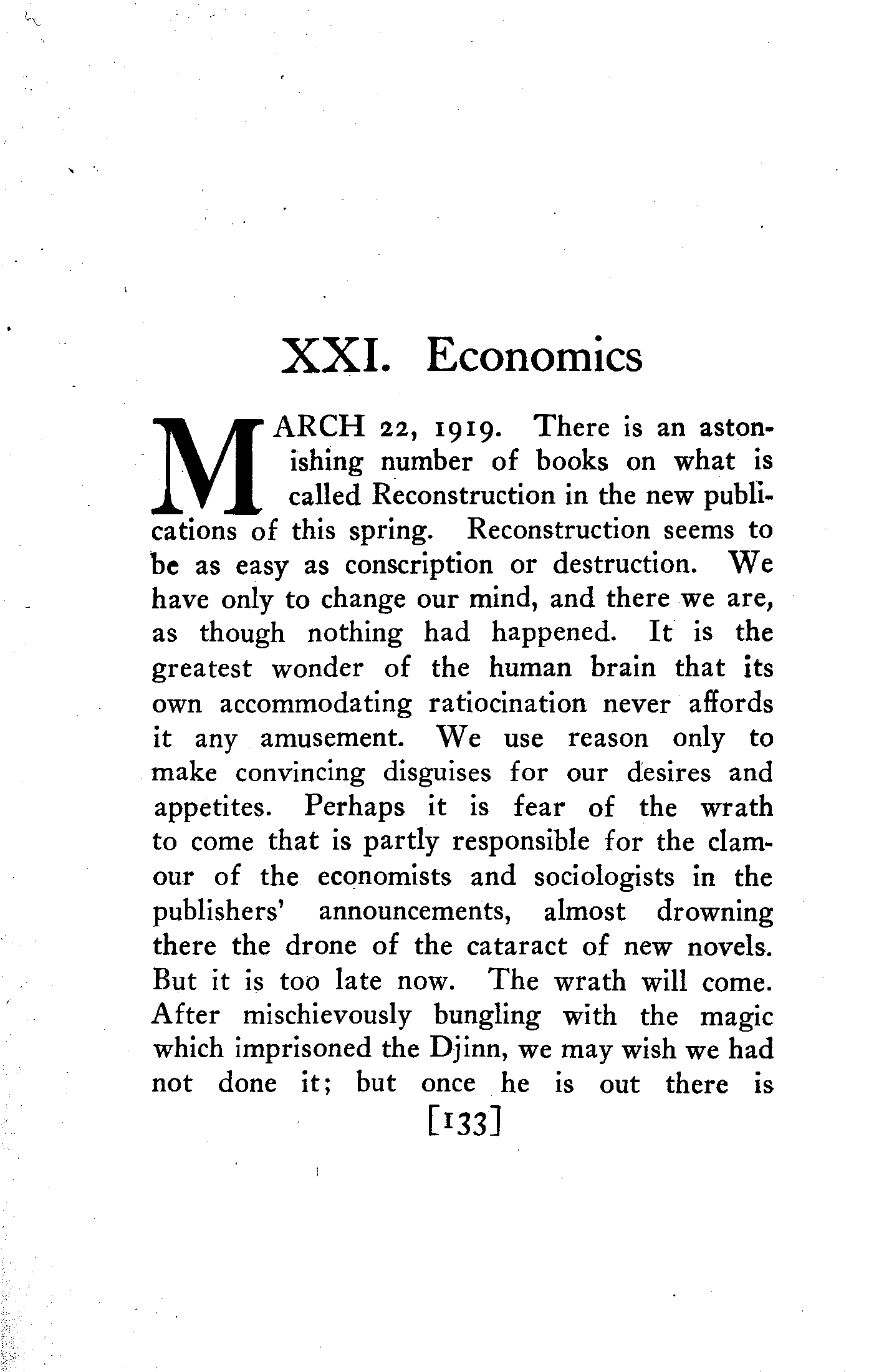 XXI. Economics

MARCH 22, 1919. There is an astonishing number of books on what is called Reconstruction in the new publications of this spring. Reconstruction seems to be as easy as conscription or destruction. We have only to change our mind, and there we are, as though nothing had happened. It is the greatest wonder of the human brain that its own accommodating ratiocination never affords it any amusement. We use reason only to make convincing disguises for our desires and appetites. Perhaps it is fear of the wrath to come that is partly responsible for the clamour of the economists and sociologists in the publishers' announcements, almost drowning there the drone of the cataract of new novels. But it is too late now. The wrath will come. After mischievously bungling with the magic which imprisoned the Djinn, we may wish we had not done it; but once he is out there is

[133]